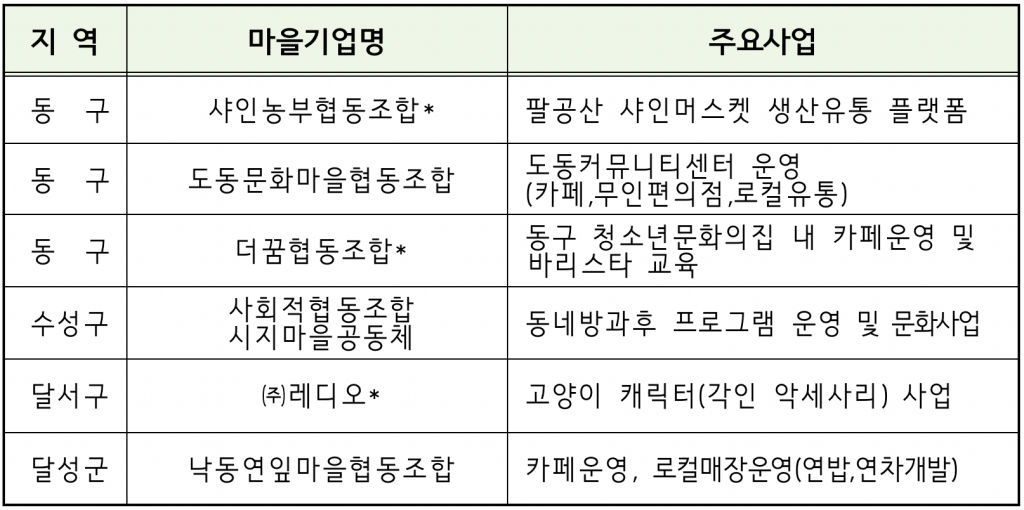 | 지 역 | 마을기업명 | 주요사업 |
|---|---|---|
| 동 구 | 샤인농부협동조합* | 팔공산 샤인머스켓 생산유통 플랫폼 |
| 동 구 | 도동문화마을협동조합 | 도동커뮤니티센터 운영 (카페,무인편의점,로컬유통) |
| 동 구 | 더꿈협동조합* | 동구 청소년문화의집 내 카페운영 및 바리스타 교육 |
| 수성구 | 사회적협동조합 시지마을공동체 | 동네방과후 프로그램 운영 및 문화사업 |
| 달서구 | ㈜레디오* | 고양이 캐릭터(각인 악세사리) 사업 |
| 달성군 | 낙동연잎마을협동조합 | 카페운영, 로컬매장운영(연밥,연차개발) |